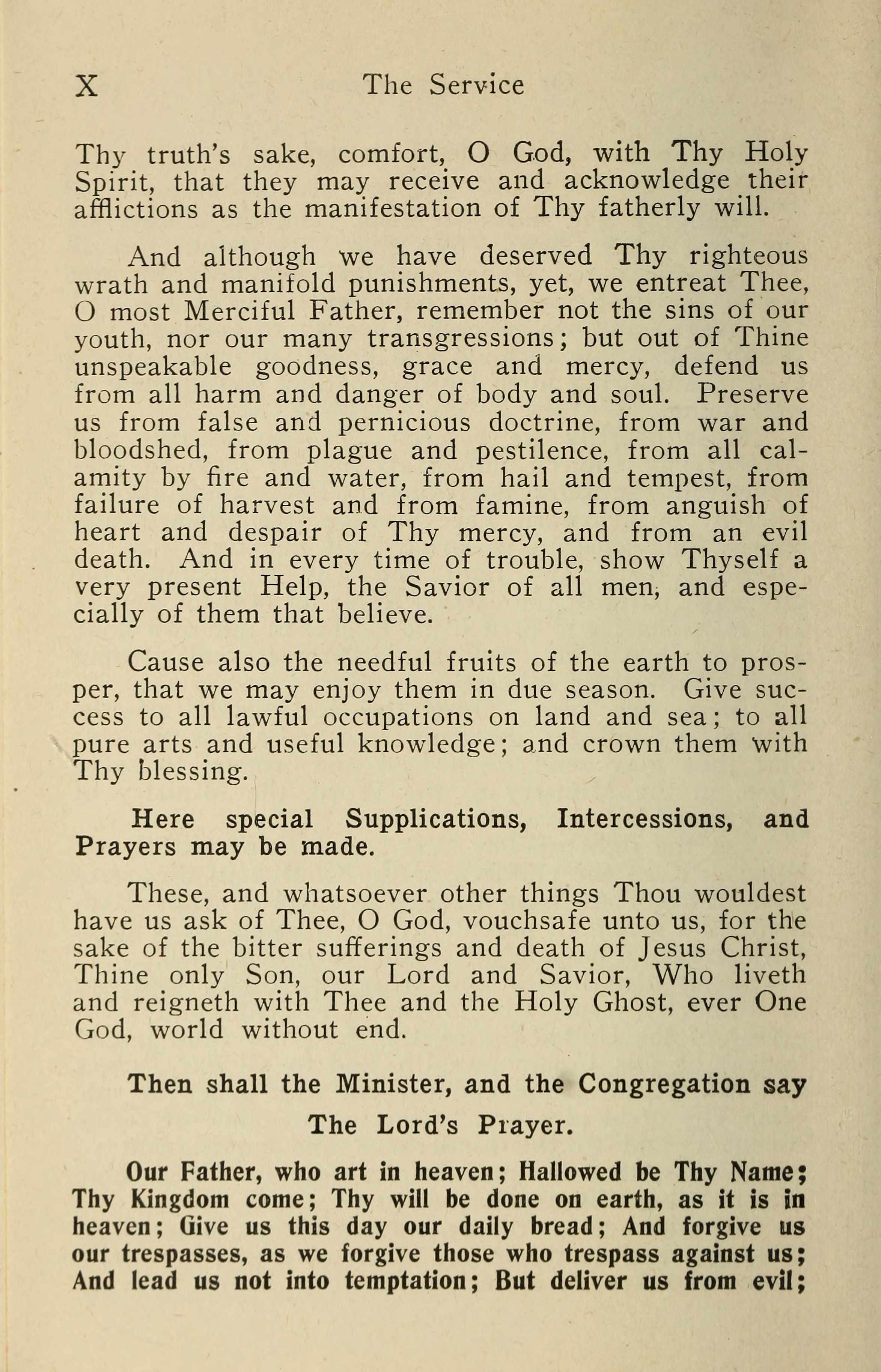 X The Service

Thy truth's sake, comfort, O God, with Thy Holy Spirit, that they may receive and acknowledge their afflictions as the manifestation of Thy fatherly will.

And although we have deserved Thy righteous wrath and manifold punishments, yet, we entreat Thee, O most Merciful Father, remember not the sins of our youth, nor our many transgressions; but out of Thine unspeakable goodness, grace and mercy, defend us from all harm and danger of body and soul. Preserve us from false and pernicious doctrine, from war and bloodshed, from plague and pestilence, from all calamity by fire and water, from hail and tempest, from failure of harvest and from famine, from anguish of heart and despair of Thy mercy, and from an evil death. And in every time of trouble, show Thyself a very present Help, the Savior of all men, and especially of them that believe.

Cause also the needful fruits of the earth to prosper, that we may enjoy them in due season. Give success to all lawful occupations on land and sea; to all pure arts and useful knowledge; and crown them with Thy blessing.

Here special Supplications, Intercessions, and Prayers may be made.

These, and whatsoever other things Thou wouldest have us ask of Thee, O God, vouchsafe unto us, for the sake of the bitter sufferings and death of Jesus Christ, Thine only Son, our Lord and Savior, Who liveth and reigneth with Thee and the Holy Ghost, ever One God, world without end.

Then shall the Minister, and the Congregation say

The Lord's Prayer.

Our Father, who art in heaven; Hallowed be Thy Name; Thy Kingdom come; Thy will be done on earth, as it is in heaven; Give us this day our daily bread; And forgive us our trespasses, as we forgive those who trespass against us; And lead us not into temptation; But deliver us from evil;